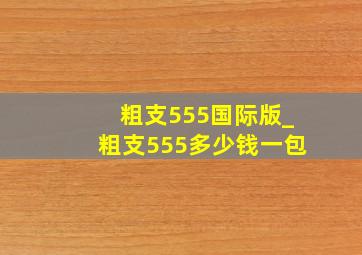 粗支555国际版_
粗支555多少钱一包